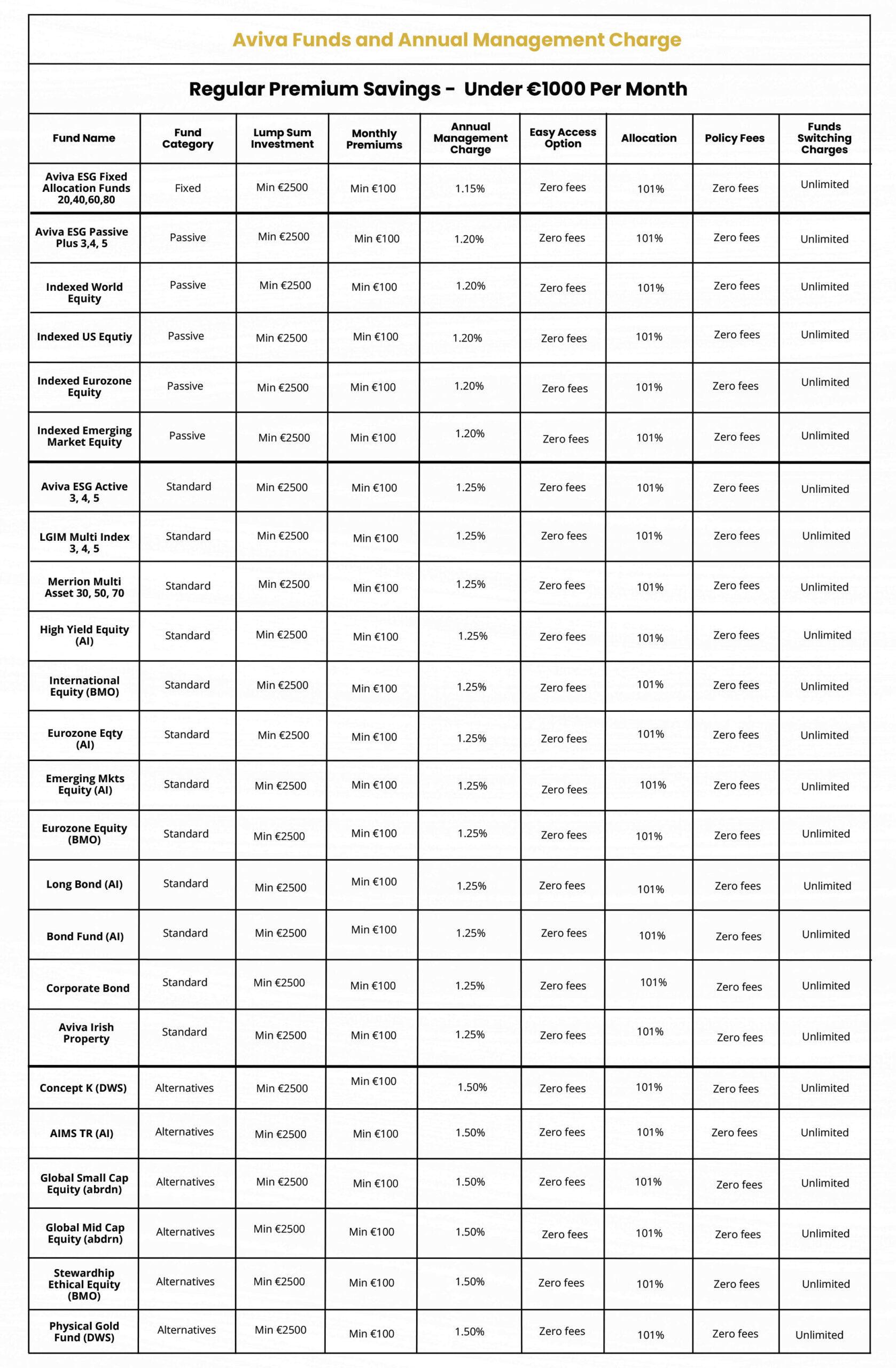 Aviva Funds and Annual Management Charge

Regular Premium Savings - Under €1000 Per Month

| Fund Name | Fund Category | Lump Sum Investment | Monthly Premiums | Annual Management Charge | Easy Access Option | Allocation | Policy Fees | Funds Switching Charges |
|---|---|---|---|---|---|---|---|---|
| Aviva ESG Fixed Allocation Funds 20,40,60,80 | Fixed | Min €2500 | Min €100 | 1.15% | Zero fees | 101% | Zero fees | Unlimited |
| Aviva ESG Passive Plus 3,4, 5 | Passive | Min €2500 | Min €100 | 1.20% | Zero fees | 101% | Zero fees | Unlimited |
| Indexed World Equity | Passive | Min €2500 | Min €100 | 1.20% | Zero fees | 101% | Zero fees | Unlimited |
| Indexed US Equtiy | Passive | Min €2500 | Min €100 | 1.20% | Zero fees | 101% | Zero fees | Unlimited |
| Indexed Eurozone Equity | Passive | Min €2500 | Min €100 | 1.20% | Zero fees | 101% | Zero fees | Unlimited |
| Indexed Emerging Market Equity | Passive | Min €2500 | Min €100 | 1.20% | Zero fees | 101% | Zero fees | Unlimited |
| Aviva ESG Active 3, 4, 5 | Standard | Min €2500 | Min €100 | 1.25% | Zero fees | 101% | Zero fees | Unlimited |
| LGIM Multi Index 3, 4, 5 | Standard | Min €2500 | Min €100 | 1.25% | Zero fees | 101% | Zero fees | Unlimited |
| Merrion Multi Asset 30, 50, 70 | Standard | Min €2500 | Min €100 | 1.25% | Zero fees | 101% | Zero fees | Unlimited |
| High Yield Equity (AI) | Standard | Min €2500 | Min €100 | 1.25% | Zero fees | 101% | Zero fees | Unlimited |
| International Equity (BMO) | Standard | Min €2500 | Min €100 | 1.25% | Zero fees | 101% | Zero fees | Unlimited |
| Eurozone Eqty (AI) | Standard | Min €2500 | Min €100 | 1.25% | Zero fees | 101% | Zero fees | Unlimited |
| Emerging Mkts Equity (AI) | Standard | Min €2500 | Min €100 | 1.25% | Zero fees | 101% | Zero fees | Unlimited |
| Eurozone Equity (BMO) | Standard | Min €2500 | Min €100 | 1.25% | Zero fees | 101% | Zero fees | Unlimited |
| Long Bond (AI) | Standard | Min €2500 | Min €100 | 1.25% | Zero fees | 101% | Zero fees | Unlimited |
| Bond Fund (AI) | Standard | Min €2500 | Min €100 | 1.25% | Zero fees | 101% | Zero fees | Unlimited |
| Corporate Bond | Standard | Min €2500 | Min €100 | 1.25% | Zero fees | 101% | Zero fees | Unlimited |
| Aviva Irish Property | Standard | Min €2500 | Min €100 | 1.25% | Zero fees | 101% | Zero fees | Unlimited |
| Concept K (DWS) | Alternatives | Min €2500 | Min €100 | 1.50% | Zero fees | 101% | Zero fees | Unlimited |
| AIMS TR (AI) | Alternatives | Min €2500 | Min €100 | 1.50% | Zero fees | 101% | Zero fees | Unlimited |
| Global Small Cap Equity (abrdn) | Alternatives | Min €2500 | Min €100 | 1.50% | Zero fees | 101% | Zero fees | Unlimited |
| Global Mid Cap Equity (abdrn) | Alternatives | Min €2500 | Min €100 | 1.50% | Zero fees | 101% | Zero fees | Unlimited |
| Stewardhip Ethical Equity (BMO) | Alternatives | Min €2500 | Min €100 | 1.50% | Zero fees | 101% | Zero fees | Unlimited |
| Physical Gold Fund (DWS) | Alternatives | Min €2500 | Min €100 | 1.50% | Zero fees | 101% | Zero fees | Unlimited |